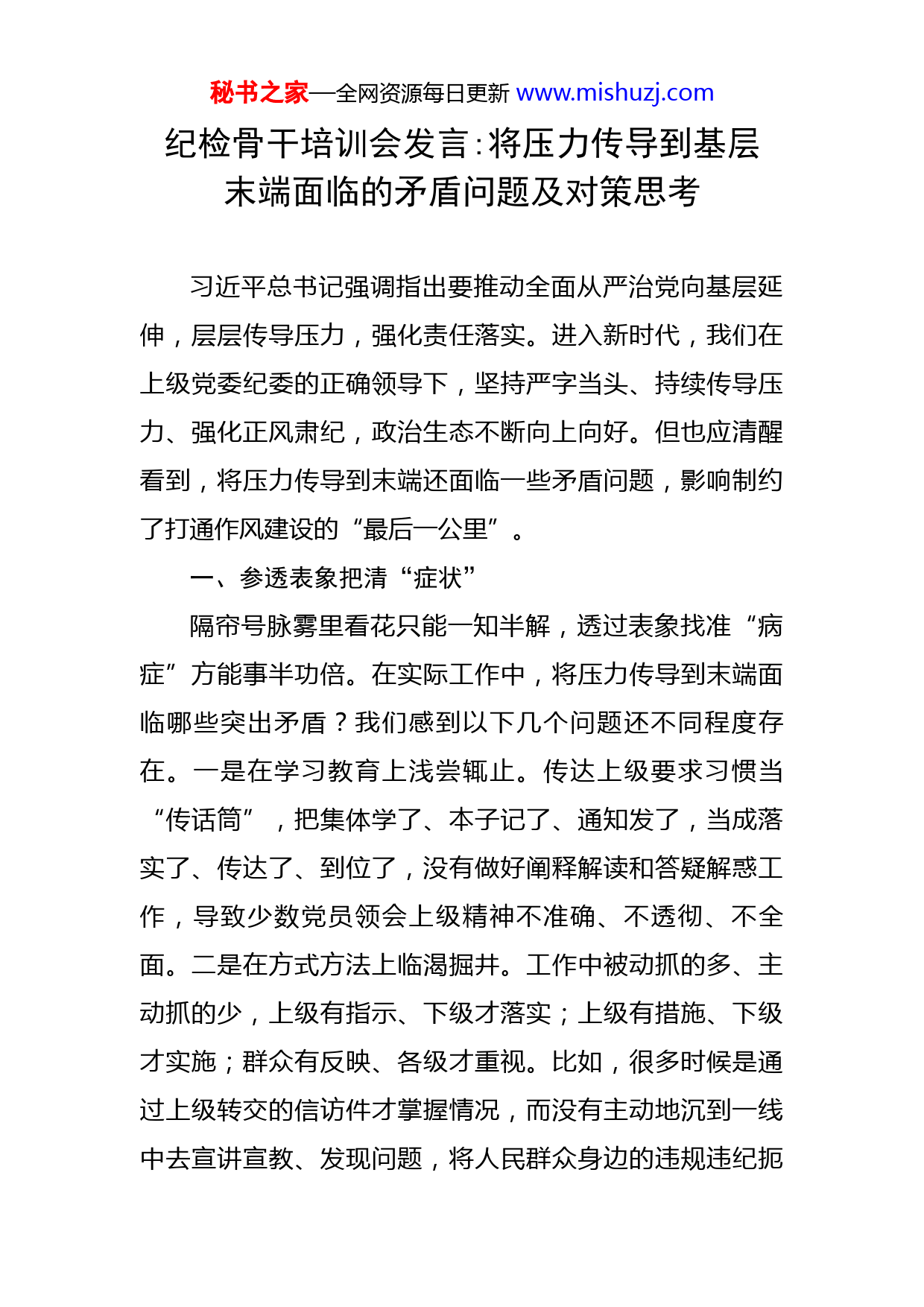 秘书之家—全网资源每日更新 www.mishuzj.com

纪检骨干培训会发言：将压力传导到基层末端面临的矛盾问题及对策思考

习近平总书记强调指出要推动全面从严治党向基层延伸，层层传导压力，强化责任落实。进入新时代，我们在上级党委纪委的正确领导下，坚持严字当头、持续传导压力、强化正风肃纪，政治生态不断向上向好。但也应清醒看到，将压力传导到末端还面临一些矛盾问题，影响制约了打通作风建设的“最后一公里”。

一、参透表象把清“症状”

隔帘号脉雾里看花只能一知半解，透过表象找准“病症”方能事半功倍。在实际工作中，将压力传导到末端面临哪些突出矛盾？我们感到以下几个问题还不同程度存在。一是在学习教育上浅尝辄止。传达上级要求习惯当“传话筒”，把集体学了、本子记了、通知发了，当成落实了、传达了、到位了，没有做好阐释解读和答疑解惑工作，导致少数党员领会上级精神不准确、不透彻、不全面。二是在方式方法上临渴掘井。工作中被动抓的多、主动抓的少，上级有指示、下级才落实；上级有措施、下级才实施；群众有反映、各级才重视。比如，很多时候是通过上级转交的信访件才掌握情况，而没有主动地沉到一线中去宣讲宣教、发现问题，将人民群众身边的违规违纪扼